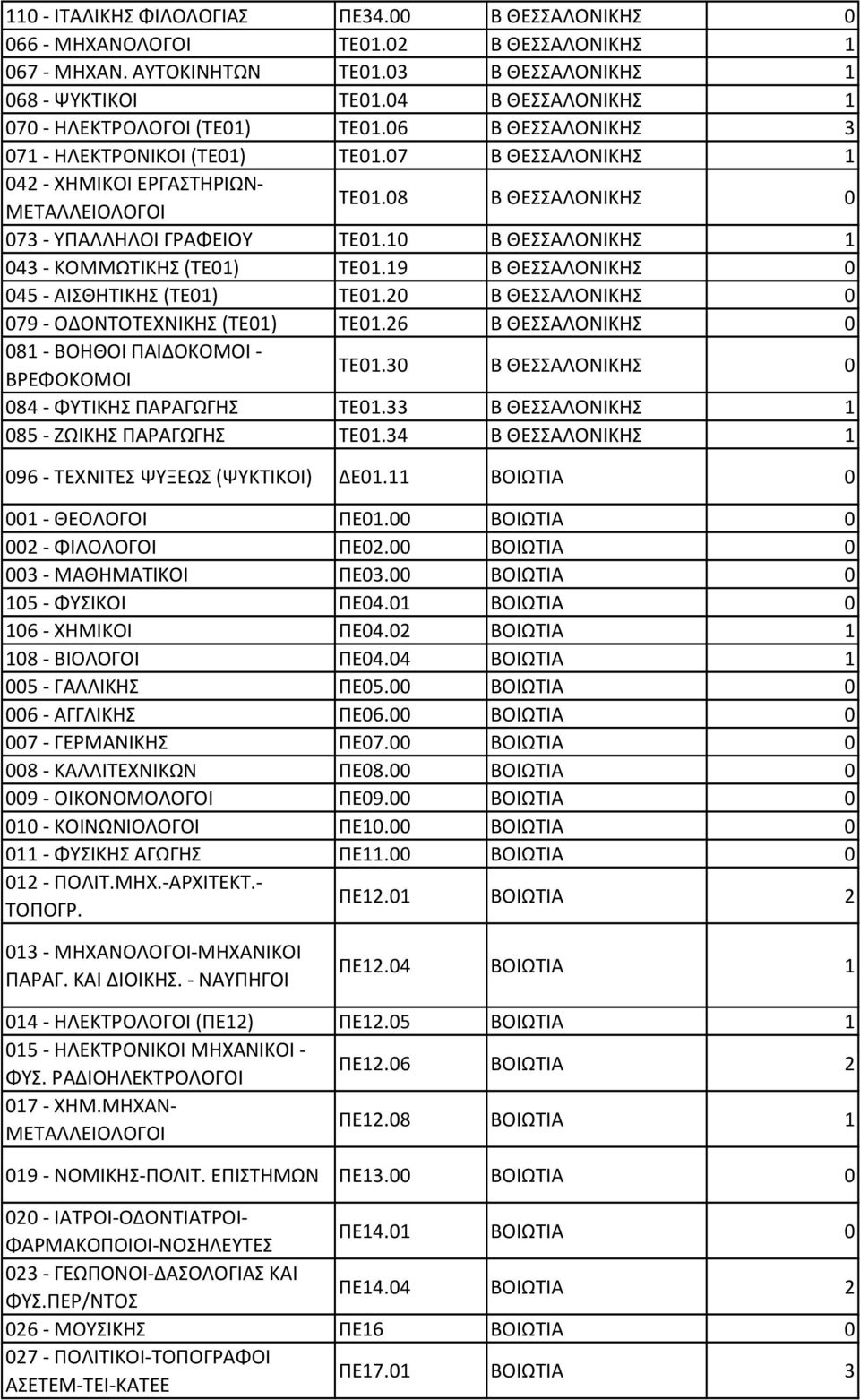 | | | | |
|---|---|---|---|
| 110 - ΙΤΑΛΙΚΗΣ ΦΙΛΟΛΟΓΙΑΣ | ΠΕ34.00 | Β ΘΕΣΣΑΛΟΝΙΚΗΣ | 0 |
| 066 - ΜΗΧΑΝΟΛΟΓΟΙ | ΤΕ01.02 | Β ΘΕΣΣΑΛΟΝΙΚΗΣ | 1 |
| 067 - ΜΗΧΑΝ. ΑΥΤΟΚΙΝΗΤΩΝ | ΤΕ01.03 | Β ΘΕΣΣΑΛΟΝΙΚΗΣ | 1 |
| 068 - ΨΥΚΤΙΚΟΙ | ΤΕ01.04 | Β ΘΕΣΣΑΛΟΝΙΚΗΣ | 1 |
| 070 - ΗΛΕΚΤΡΟΛΟΓΟΙ (ΤΕ01) | ΤΕ01.06 | Β ΘΕΣΣΑΛΟΝΙΚΗΣ | 3 |
| 071 - ΗΛΕΚΤΡΟΝΙΚΟΙ (ΤΕ01) | ΤΕ01.07 | Β ΘΕΣΣΑΛΟΝΙΚΗΣ | 1 |
| 042 - ΧΗΜΙΚΟΙ ΕΡΓΑΣΤΗΡΙΩΝ-ΜΕΤΑΛΛΕΙΟΛΟΓΟΙ | ΤΕ01.08 | Β ΘΕΣΣΑΛΟΝΙΚΗΣ | 0 |
| 073 - ΥΠΑΛΛΗΛΟΙ ΓΡΑΦΕΙΟΥ | ΤΕ01.10 | Β ΘΕΣΣΑΛΟΝΙΚΗΣ | 1 |
| 043 - ΚΟΜΜΩΤΙΚΗΣ (ΤΕ01) | ΤΕ01.19 | Β ΘΕΣΣΑΛΟΝΙΚΗΣ | 0 |
| 045 - ΑΙΣΘΗΤΙΚΗΣ (ΤΕ01) | ΤΕ01.20 | Β ΘΕΣΣΑΛΟΝΙΚΗΣ | 0 |
| 079 - ΟΔΟΝΤΟΤΕΧΝΙΚΗΣ (ΤΕ01) | ΤΕ01.26 | Β ΘΕΣΣΑΛΟΝΙΚΗΣ | 0 |
| 081 - ΒΟΗΘΟΙ ΠΑΙΔΟΚΟΜΟΙ - ΒΡΕΦΟΚΟΜΟΙ | ΤΕ01.30 | Β ΘΕΣΣΑΛΟΝΙΚΗΣ | 0 |
| 084 - ΦΥΤΙΚΗΣ ΠΑΡΑΓΩΓΗΣ | ΤΕ01.33 | Β ΘΕΣΣΑΛΟΝΙΚΗΣ | 1 |
| 085 - ΖΩΙΚΗΣ ΠΑΡΑΓΩΓΗΣ | ΤΕ01.34 | Β ΘΕΣΣΑΛΟΝΙΚΗΣ | 1 |
| 096 - ΤΕΧΝΙΤΕΣ ΨΥΞΕΩΣ (ΨΥΚΤΙΚΟΙ) | ΔΕ01.11 | ΒΟΙΩΤΙΑ | 0 |
| 001 - ΘΕΟΛΟΓΟΙ | ΠΕ01.00 | ΒΟΙΩΤΙΑ | 0 |
| 002 - ΦΙΛΟΛΟΓΟΙ | ΠΕ02.00 | ΒΟΙΩΤΙΑ | 0 |
| 003 - ΜΑΘΗΜΑΤΙΚΟΙ | ΠΕ03.00 | ΒΟΙΩΤΙΑ | 0 |
| 105 - ΦΥΣΙΚΟΙ | ΠΕ04.01 | ΒΟΙΩΤΙΑ | 0 |
| 106 - ΧΗΜΙΚΟΙ | ΠΕ04.02 | ΒΟΙΩΤΙΑ | 1 |
| 108 - ΒΙΟΛΟΓΟΙ | ΠΕ04.04 | ΒΟΙΩΤΙΑ | 1 |
| 005 - ΓΑΛΛΙΚΗΣ | ΠΕ05.00 | ΒΟΙΩΤΙΑ | 0 |
| 006 - ΑΓΓΛΙΚΗΣ | ΠΕ06.00 | ΒΟΙΩΤΙΑ | 0 |
| 007 - ΓΕΡΜΑΝΙΚΗΣ | ΠΕ07.00 | ΒΟΙΩΤΙΑ | 0 |
| 008 - ΚΑΛΛΙΤΕΧΝΙΚΩΝ | ΠΕ08.00 | ΒΟΙΩΤΙΑ | 0 |
| 009 - ΟΙΚΟΝΟΜΟΛΟΓΟΙ | ΠΕ09.00 | ΒΟΙΩΤΙΑ | 0 |
| 010 - ΚΟΙΝΩΝΙΟΛΟΓΟΙ | ΠΕ10.00 | ΒΟΙΩΤΙΑ | 0 |
| 011 - ΦΥΣΙΚΗΣ ΑΓΩΓΗΣ | ΠΕ11.00 | ΒΟΙΩΤΙΑ | 0 |
| 012 - ΠΟΛΙΤ.ΜΗΧ.-ΑΡΧΙΤΕΚΤ.-ΤΟΠΟΓΡ. | ΠΕ12.01 | ΒΟΙΩΤΙΑ | 2 |
| 013 - ΜΗΧΑΝΟΛΟΓΟΙ-ΜΗΧΑΝΙΚΟΙ ΠΑΡΑΓ. ΚΑΙ ΔΙΟΙΚΗΣ. - ΝΑΥΠΗΓΟΙ | ΠΕ12.04 | ΒΟΙΩΤΙΑ | 1 |
| 014 - ΗΛΕΚΤΡΟΛΟΓΟΙ (ΠΕ12) | ΠΕ12.05 | ΒΟΙΩΤΙΑ | 1 |
| 015 - ΗΛΕΚΤΡΟΝΙΚΟΙ ΜΗΧΑΝΙΚΟΙ - ΦΥΣ. ΡΑΔΙΟΗΛΕΚΤΡΟΛΟΓΟΙ | ΠΕ12.06 | ΒΟΙΩΤΙΑ | 2 |
| 017 - ΧΗΜ.ΜΗΧΑΝ-ΜΕΤΑΛΛΕΙΟΛΟΓΟΙ | ΠΕ12.08 | ΒΟΙΩΤΙΑ | 1 |
| 019 - ΝΟΜΙΚΗΣ-ΠΟΛΙΤ. ΕΠΙΣΤΗΜΩΝ | ΠΕ13.00 | ΒΟΙΩΤΙΑ | 0 |
| 020 - ΙΑΤΡΟΙ-ΟΔΟΝΤΙΑΤΡΟΙ-ΦΑΡΜΑΚΟΠΟΙΟΙ-ΝΟΣΗΛΕΥΤΕΣ | ΠΕ14.01 | ΒΟΙΩΤΙΑ | 0 |
| 023 - ΓΕΩΠΟΝΟΙ-ΔΑΣΟΛΟΓΙΑΣ ΚΑΙ ΦΥΣ.ΠΕΡ/ΝΤΟΣ | ΠΕ14.04 | ΒΟΙΩΤΙΑ | 2 |
| 026 - ΜΟΥΣΙΚΗΣ | ΠΕ16 | ΒΟΙΩΤΙΑ | 0 |
| 027 - ΠΟΛΙΤΙΚΟΙ-ΤΟΠΟΓΡΑΦΟΙ ΑΣΕΤΕΜ-ΤΕΙ-ΚΑΤΕΕ | ΠΕ17.01 | ΒΟΙΩΤΙΑ | 3 |